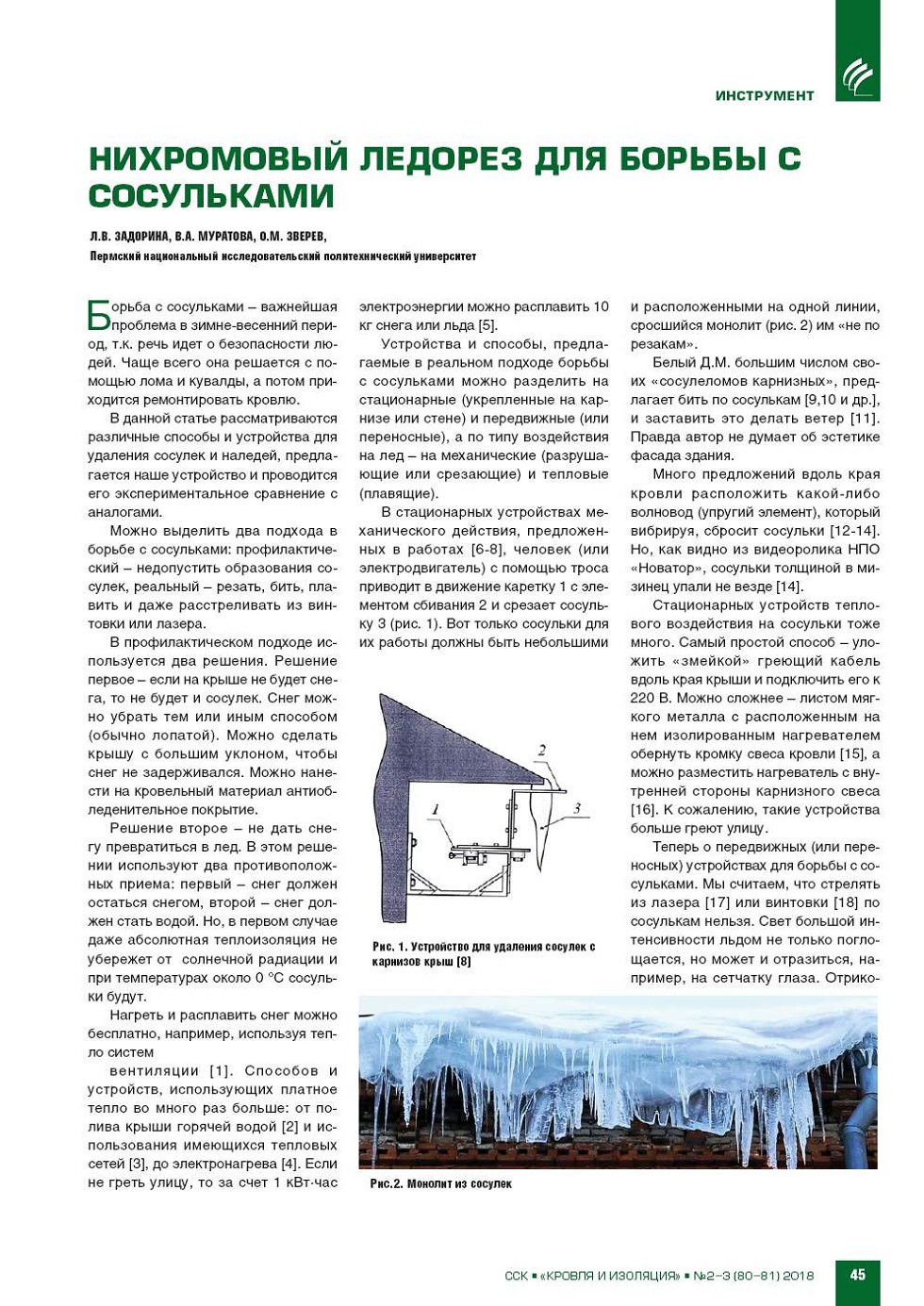 ИНСТРУМЕНТ

НИХРОМОВЫЙ ЛЕДОРЕЗ ДЛЯ БОРЬБЫ С СОСУЛЬКАМИ

Л.В. ЗАДОРИНА, В.А. МУРАТОВА, О.М. ЗВЕРЕВ,
Пермский национальный исследовательский политехнический университет

Борьба с сосульками – важнейшая проблема в зимне-весенний период, т.к. речь идет о безопасности людей. Чаще всего она решается с помощью лома и кувалды, а потом приходится ремонтировать кровлю.

В данной статье рассматриваются различные способы и устройства для удаления сосулек и наледей, предлагается наше устройство и проводится его экспериментальное сравнение с аналогами.

Можно выделить два подхода в борьбе с сосульками: профилактический – недопустить образования сосулек, реальный – резать, бить, плавить и даже расстреливать из винтовки или лазера.

В профилактическом подходе используется два решения. Решение первое – если на крыше не будет снега, то не будет и сосулек. Снег можно убрать тем или иным способом (обычно лопатой). Можно сделать крышу с большим уклоном, чтобы снег не задерживался. Можно нанести на кровельный материал антиобледенительное покрытие.

Решение второе – не дать снегу превратиться в лед. В этом решении используют два противоположных приема: первый – снег должен остаться снегом, второй – снег должен стать водой. Но, в первом случае даже абсолютная теплоизоляция не убережет от солнечной радиации и при температурах около 0 °С сосульки будут.

Нагреть и расплавить снег можно бесплатно, например, используя тепло систем вентиляции [1]. Способов и устройств, использующих платное тепло во много раз больше: от полива крыши горячей водой [2] и использования имеющихся тепловых сетей [3], до электронагрева [4]. Если не греть улицу, то за счет 1 кВт·час электроэнергии можно расплавить 10 кг снега или льда [5].

Устройства и способы, предлагаемые в реальном подходе борьбы с сосульками можно разделить на стационарные (укрепленные на карнизе или стене) и передвижные (или переносные), а по типу воздействия на лед – на механические (разрушающие или срезающие) и тепловые (плавящие).

В стационарных устройствах механического действия, предложенных в работах [6-8], человек (или электродвигатель) с помощью троса приводит в движение каретку 1 с элементом сбивания 2 и срезает сосульку 3 (рис. 1). Вот только сосульки для их работы должны быть небольшими

1
2
3

Рис. 1. Устройство для удаления сосулек с карнизов крыш [8]

и расположенными на одной линии, сросшийся монолит (рис. 2) им «не по резакам».

Белый Д.М. большим числом своих «сосулеломов карнизных», предлагает бить по сосулькам [9,10 и др.], и заставить это делать ветер [11]. Правда автор не думает об эстетике фасада здания.

Много предложений вдоль края кровли расположить какой-либо волновод (упругий элемент), который вибрируя, сбросит сосульки [12-14]. Но, как видно из видеоролика НПО «Новатор», сосульки толщиной в мизинец упали не везде [14].

Стационарных устройств теплового воздействия на сосульки тоже много. Самый простой способ – уложить «змейкой» греющий кабель вдоль края крыши и подключить его к 220 В. Можно сложнее – листом мягкого металла с расположенным на нем изолированным нагревателем обернуть кромку свеса кровли [15], а можно разместить нагреватель с внутренней стороны карнизного свеса [16]. К сожалению, такие устройства больше греют улицу.

Теперь о передвижных (или переносных) устройствах для борьбы с сосульками. Мы считаем, что стрелять из лазера [17] или винтовки [18] по сосулькам нельзя. Свет большой интенсивности льдом не только поглощается, но может и отразиться, например, на сетчатку глаза. Отрико-

Рис.2. Монолит из сосулек

ССК ▪ «КРОВЛЯ И ИЗОЛЯЦИЯ» ▪ №2–3 (80–81) 2018

45